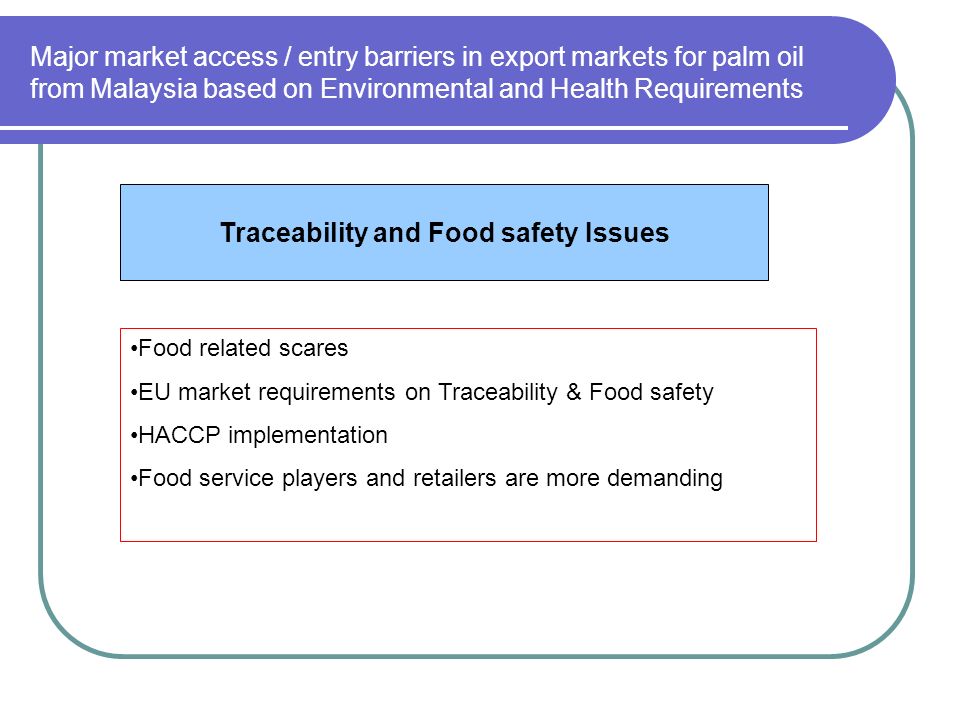 Major market access / entry barriers in export markets for palm oil from Malaysia based on Environmental and Health Requirements

Traceability and Food safety Issues

•Food related scares

•EU market requirements on Traceability & Food safety

•HACCP implementation

•Food service players and retailers are more demanding